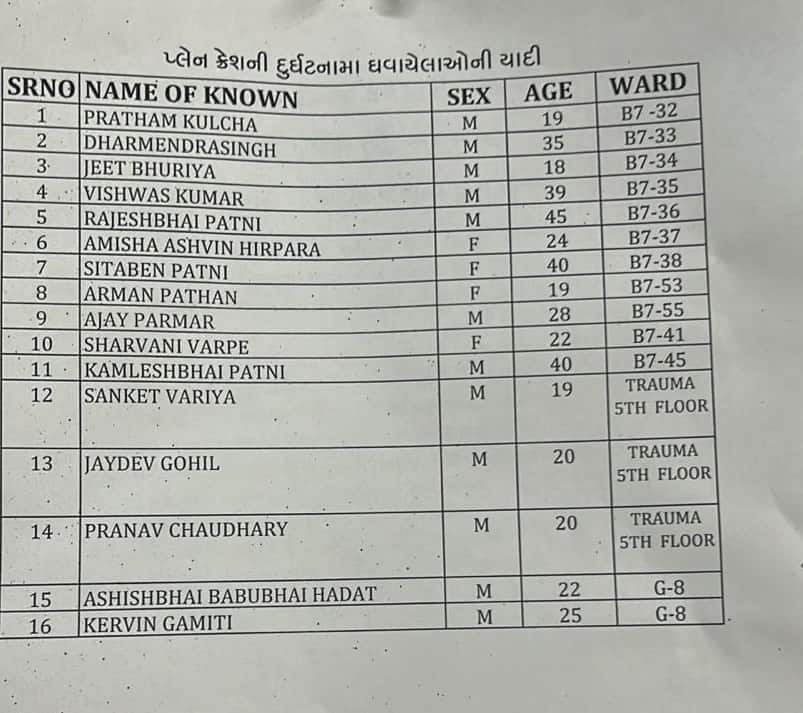 પ્લેન ક્રેશની દુર્ઘટનામા ઘવાયેલાઓની યાદી

| SRNO | NAME OF KNOWN | SEX | AGE | WARD |
|---|---|---|---|---|
| 1 | PRATHAM KULCHA | M | 19 | B7 -32 |
| 2 | DHARMENDRASINGH | M | 35 | B7-33 |
| 3 | JEET BHURIYA | M | 18 | B7-34 |
| 4 | VISHWAS KUMAR | M | 39 | B7-35 |
| 5 | RAJESHBHAI PATNI | M | 45 | B7-36 |
| 6 | AMISHA ASHVIN HIRPARA | F | 24 | B7-37 |
| 7 | SITABEN PATNI | F | 40 | B7-38 |
| 8 | ARMAN PATHAN | F | 19 | B7-53 |
| 9 | AJAY PARMAR | M | 28 | B7-55 |
| 10 | SHARVANI VARPE | F | 22 | B7-41 |
| 11 | KAMLESHBHAI PATNI | M | 40 | B7-45 |
| 12 | SANKET VARIYA | M | 19 | TRAUMA 5TH FLOOR |
| 13 | JAYDEV GOHIL | M | 20 | TRAUMA 5TH FLOOR |
| 14 | PRANAV CHAUDHARY | M | 20 | TRAUMA 5TH FLOOR |
| 15 | ASHISHBHAI BABUBHAI HADAT | M | 22 | G-8 |
| 16 | KERVIN GAMITI | M | 25 | G-8 |